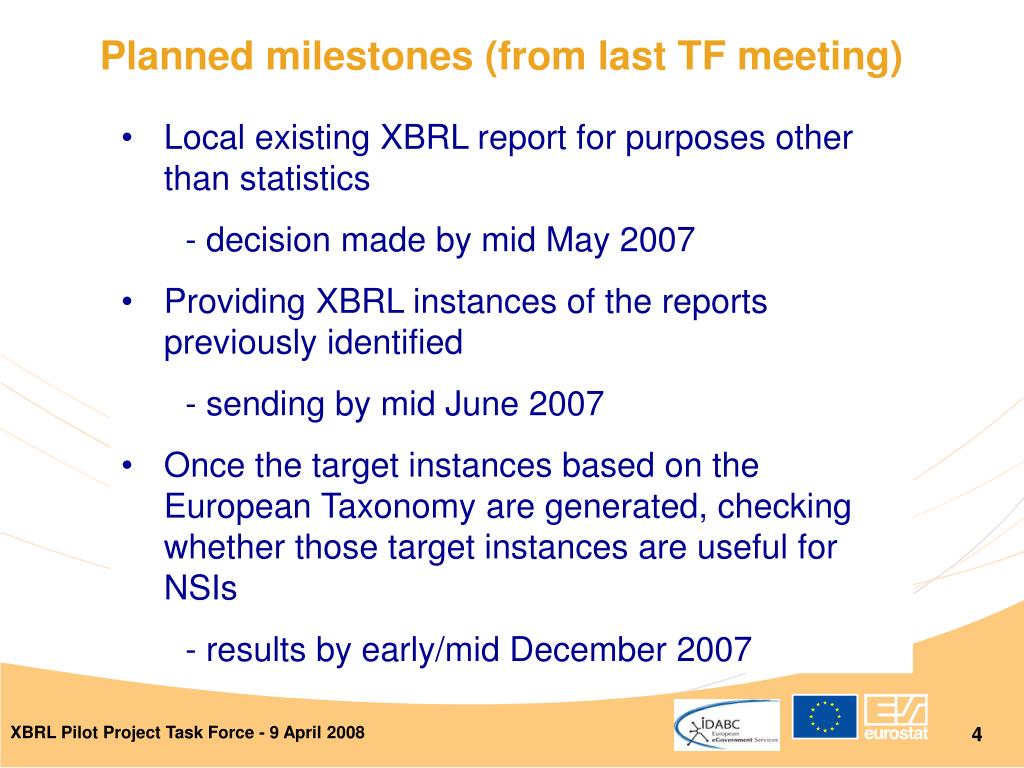 Planned milestones (from last TF meeting)

• Local existing XBRL report for purposes other than statistics

- decision made by mid May 2007

• Providing XBRL instances of the reports previously identified

- sending by mid June 2007

• Once the target instances based on the European Taxonomy are generated, checking whether those target instances are useful for NSIs

- results by early/mid December 2007

XBRL Pilot Project Task Force - 9 April 2008

IDABC European eGovernment Services

eurostat

4